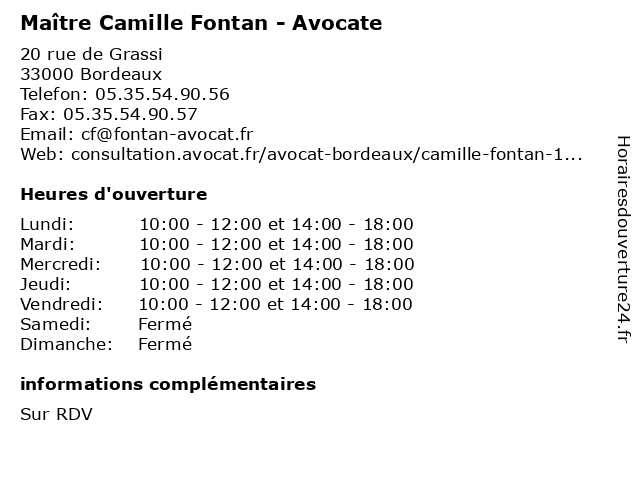 Maître Camille Fontan - Avocate

20 rue de Grassi
33000 Bordeaux
Telefon: 05.35.54.90.56
Fax: 05.35.54.90.57
Email: cf@fontan-avocat.fr
Web: consultation.avocat.fr/avocat-bordeaux/camille-fontan-1...

Heures d'ouverture

| | |
|---|---|
| Lundi: | 10:00 - 12:00 et 14:00 - 18:00 |
| Mardi: | 10:00 - 12:00 et 14:00 - 18:00 |
| Mercredi: | 10:00 - 12:00 et 14:00 - 18:00 |
| Jeudi: | 10:00 - 12:00 et 14:00 - 18:00 |
| Vendredi: | 10:00 - 12:00 et 14:00 - 18:00 |
| Samedi: | Fermé |
| Dimanche: | Fermé |

informations complémentaires

Sur RDV

Horairesdouverture24.fr